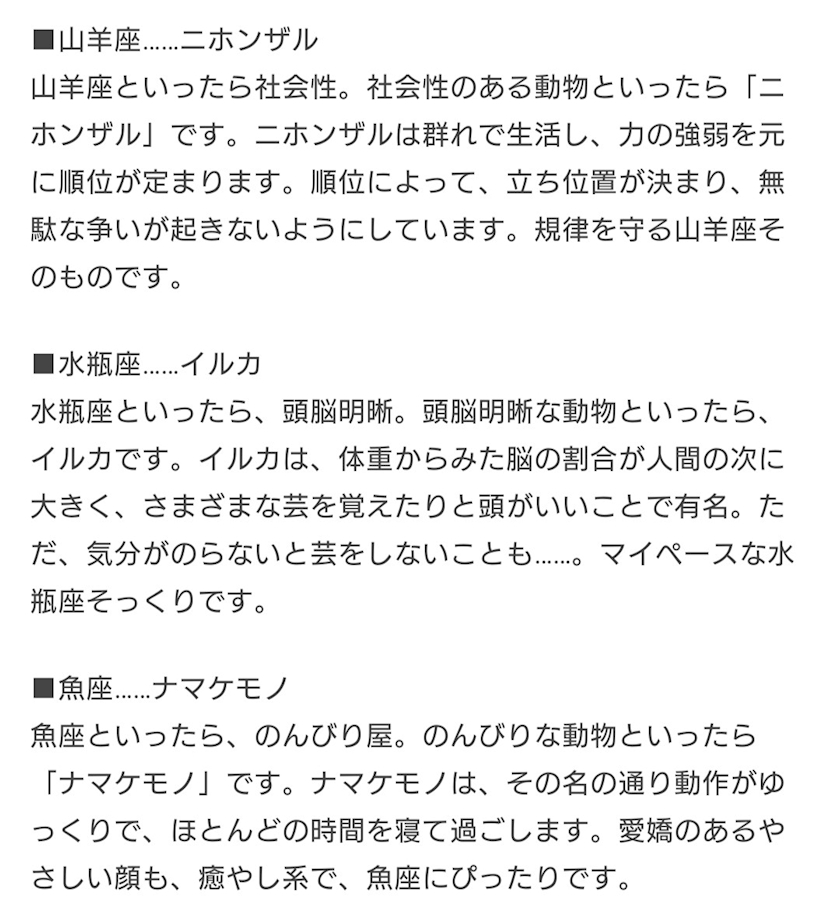 ■山羊座……ニホンザル
山羊座といったら社会性。社会性のある動物といったら「ニホンザル」です。ニホンザルは群れで生活し、力の強弱を元に順位が定まります。順位によって、立ち位置が決まり、無駄な争いが起きないようにしています。規律を守る山羊座そのものです。

■水瓶座……イルカ
水瓶座といったら、頭脳明晰。頭脳明晰な動物といったら、イルカです。イルカは、体重からみた脳の割合が人間の次に大きく、さまざまな芸を覚えたりと頭がいいことで有名。ただ、気分がのらないと芸をしないことも……。マイペースな水瓶座そっくりです。

■魚座……ナマケモノ
魚座といったら、のんびり屋。のんびりな動物といったら「ナマケモノ」です。ナマケモノは、その名の通り動作がゆっくりで、ほとんどの時間を寝て過ごします。愛嬌のあるやさしい顔も、癒やし系で、魚座にぴったりです。